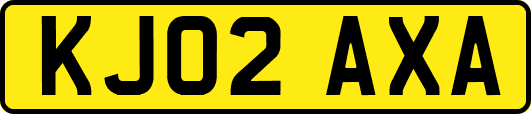 KJ02 AXA